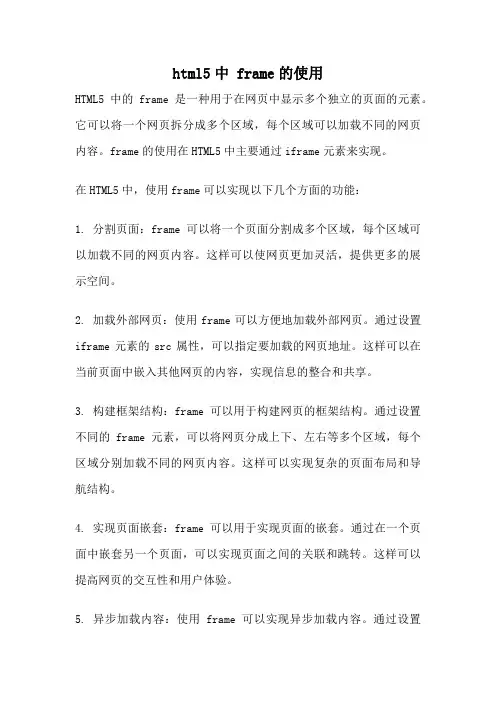 html5 中 frame 的使用

HTML5 中的 frame 是一种用于在网页中显示多个独立的页面的元素。它可以将一个网页拆分成多个区域，每个区域可以加载不同的网页内容。frame 的使用在 HTML5 中主要通过 iframe 元素来实现。

在 HTML5 中，使用 frame 可以实现以下几个方面的功能：

1. 分割页面：frame 可以将一个页面分割成多个区域，每个区域可以加载不同的网页内容。这样可以使网页更加灵活，提供更多的展示空间。

2. 加载外部网页：使用 frame 可以方便地加载外部网页。通过设置 iframe 元素的 src 属性，可以指定要加载的网页地址。这样可以在当前页面中嵌入其他网页的内容，实现信息的整合和共享。

3. 构建框架结构：frame 可以用于构建网页的框架结构。通过设置不同的 frame 元素，可以将网页分成上下、左右等多个区域，每个区域分别加载不同的网页内容。这样可以实现复杂的页面布局和导航结构。

4. 实现页面嵌套：frame 可以用于实现页面的嵌套。通过在一个页面中嵌套另一个页面，可以实现页面之间的关联和跳转。这样可以提高网页的交互性和用户体验。

5. 异步加载内容：使用 frame 可以实现异步加载内容。通过设置